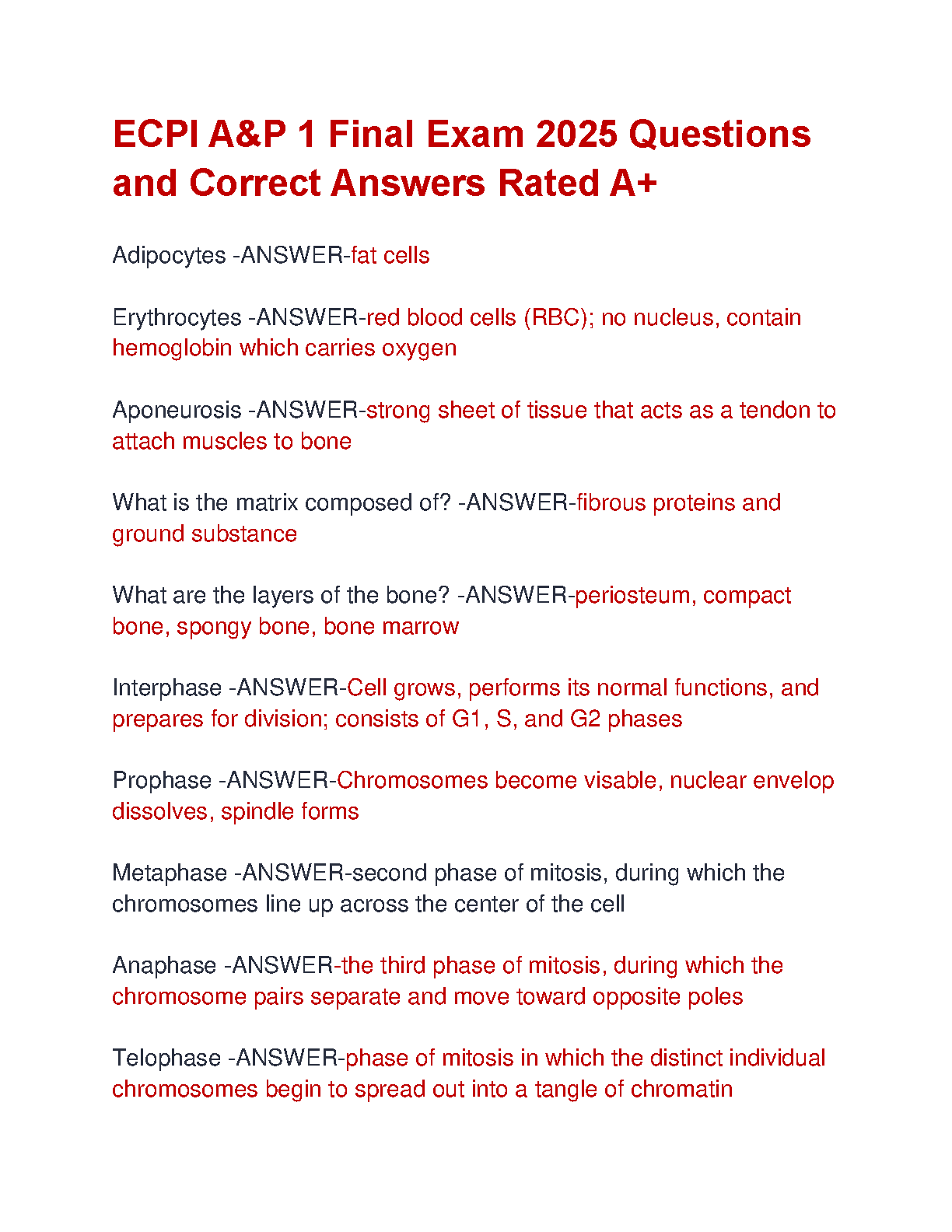 ECPI A&P 1 Final Exam 2025 Questions and Correct Answers Rated A+

Adipocytes -ANSWER-fat cells

Erythrocytes -ANSWER-red blood cells (RBC); no nucleus, contain hemoglobin which carries oxygen

Aponeurosis -ANSWER-strong sheet of tissue that acts as a tendon to attach muscles to bone

What is the matrix composed of? -ANSWER-fibrous proteins and ground substance

What are the layers of the bone? -ANSWER-periosteum, compact bone, spongy bone, bone marrow

Interphase -ANSWER-Cell grows, performs its normal functions, and prepares for division; consists of G1, S, and G2 phases

Prophase -ANSWER-Chromosomes become visable, nuclear envelop dissolves, spindle forms

Metaphase -ANSWER-second phase of mitosis, during which the chromosomes line up across the center of the cell

Anaphase -ANSWER-the third phase of mitosis, during which the chromosome pairs separate and move toward opposite poles

Telophase -ANSWER-phase of mitosis in which the distinct individual chromosomes begin to spread out into a tangle of chromatin